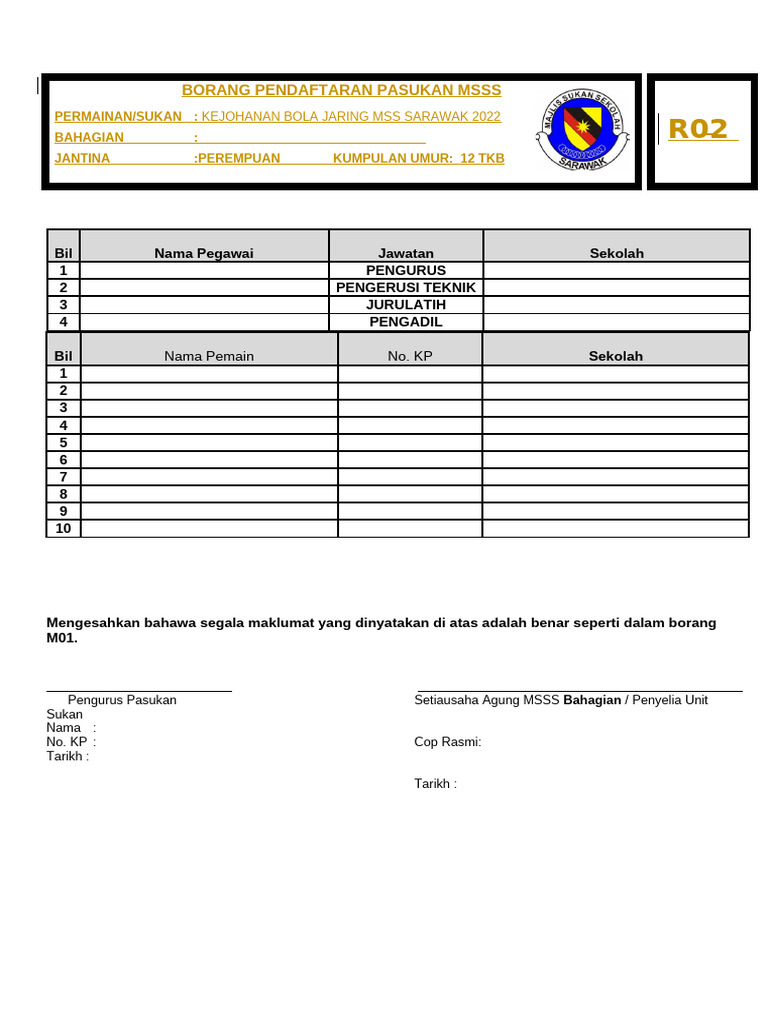 BORANG PENDAFTARAN PASUKAN MSSS

PERMAINAN/SUKAN : KEJOHANAN BOLA JARING MSS SARAWAK 2022
BAHAGIAN :
JANTINA :PEREMPUAN KUMPULAN UMUR: 12 TKB

MAJLIS SUKAN SEKOLAH SARAWAK

R02

| Bil | Nama Pegawai | Jawatan | Sekolah |
|---|---|---|---|
| 1 | | PENGURUS | |
| 2 | | PENGERUSI TEKNIK | |
| 3 | | JURULATIH | |
| 4 | | PENGADIL | |

| Bil | Nama Pemain | No. KP | Sekolah |
|---|---|---|---|
| 1 | | | |
| 2 | | | |
| 3 | | | |
| 4 | | | |
| 5 | | | |
| 6 | | | |
| 7 | | | |
| 8 | | | |
| 9 | | | |
| 10 | | | |

Mengesahkan bahawa segala maklumat yang dinyatakan di atas adalah benar seperti dalam borang M01.

Pengurus Pasukan Sukan
Nama :
No. KP :
Tarikh :

Setiausaha Agung MSSS Bahagian / Penyelia Unit

Cop Rasmi:

Tarikh :